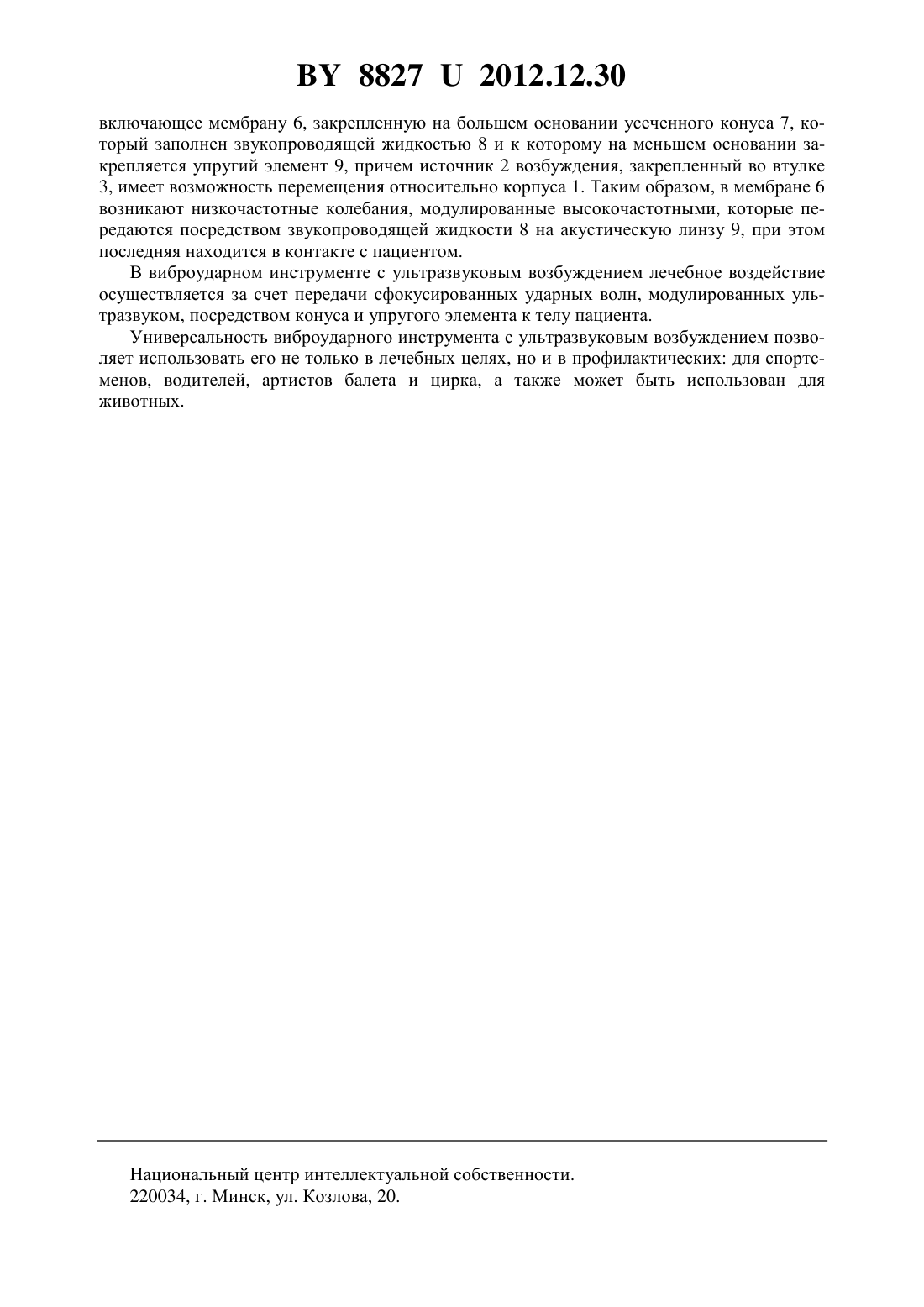 BY 8827 U 2012.12.30

включающее мембрану 6, закрепленную на большем основании усеченного конуса 7, который заполнен звукопроводящей жидкостью 8 и к которому на меньшем основании закрепляется упругий элемент 9, причем источник 2 возбуждения, закрепленный во втулке 3, имеет возможность перемещения относительно корпуса 1. Таким образом, в мембране 6 возникают низкочастотные колебания, модулированные высокочастотными, которые передаются посредством звукопроводящей жидкости 8 на акустическую линзу 9, при этом последняя находится в контакте с пациентом.

В виброударном инструменте с ультразвуковым возбуждением лечебное воздействие осуществляется за счет передачи сфокусированных ударных волн, модулированных ультразвуком, посредством конуса и упругого элемента к телу пациента.

Универсальность виброударного инструмента с ультразвуковым возбуждением позволяет использовать его не только в лечебных целях, но и в профилактических: для спортсменов, водителей, артистов балета и цирка, а также может быть использован для животных.

Национальный центр интеллектуальной собственности.
220034, г. Минск, ул. Козлова, 20.